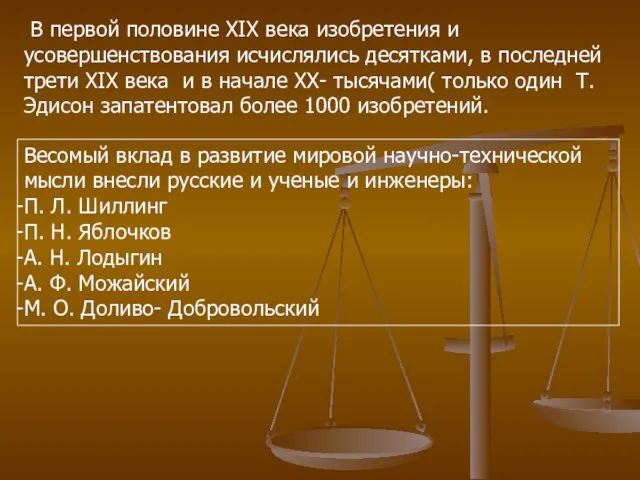 В первой половине XIX века изобретения и усовершенствования исчислялись десятками, в последней трети XIX века и в начале XX- тысячами( только один Т. Эдисон запатентовал более 1000 изобретений.

Весомый вклад в развитие мировой научно-технической мысли внесли русские и ученые и инженеры:
-П. Л. Шиллинг
-П. Н. Яблочков
-А. Н. Лодыгин
-А. Ф. Можайский
-М. О. Доливо- Добровольский